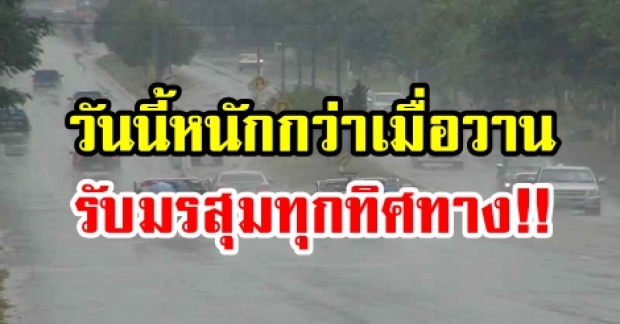 วันนี้หนักกว่าเมื่อวาน
รับมรสุมทุกทิศทาง!!